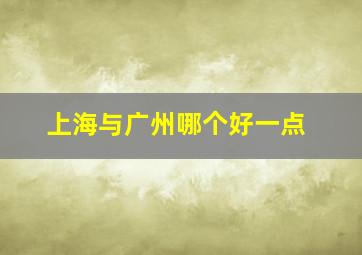 上海与广州哪个好一点